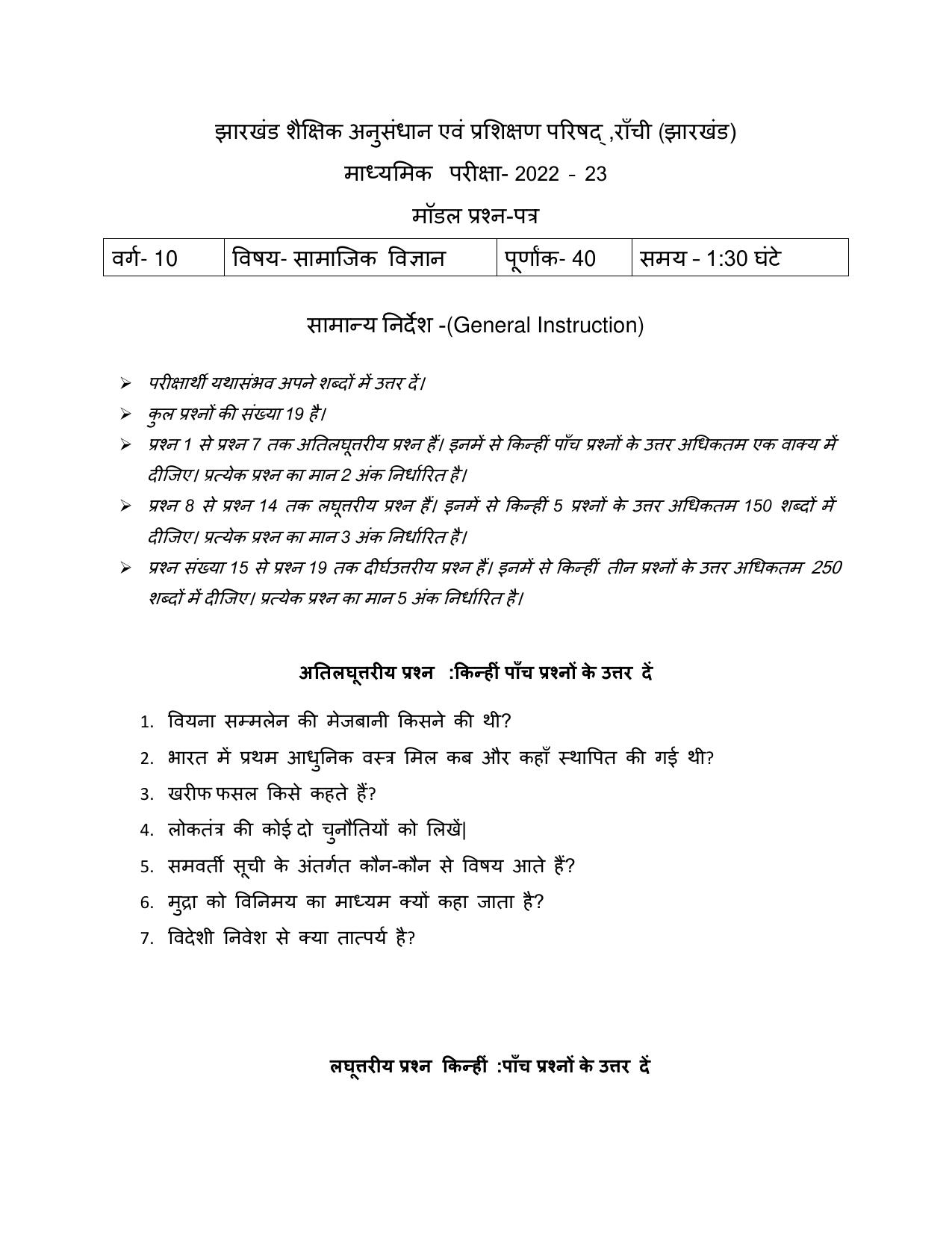 झारखंड शैक्षिक अनुसंधान एवं प्रशिक्षण परिषद् ,राँची (झारखंड)

माध्यमिक परीक्षा- 2022 - 23

मॉडल प्रश्न-पत्र

| वर्ग- 10 | विषय- सामाजिक विज्ञान | पूर्णांक- 40 | समय - 1:30 घंटे |
|---|---|---|---|

सामान्य निर्देश -(General Instruction)

➢ परीक्षार्थी यथासंभव अपने शब्दों में उत्तर दें।
➢ कुल प्रश्नों की संख्या 19 है।
➢ प्रश्न 1 से प्रश्न 7 तक अतिलघूत्तरीय प्रश्न हैं। इनमें से किन्हीं पाँच प्रश्नों के उत्तर अधिकतम एक वाक्य में दीजिए। प्रत्येक प्रश्न का मान 2 अंक निर्धारित है।
➢ प्रश्न 8 से प्रश्न 14 तक लघूत्तरीय प्रश्न हैं। इनमें से किन्हीं 5 प्रश्नों के उत्तर अधिकतम 150 शब्दों में दीजिए। प्रत्येक प्रश्न का मान 3 अंक निर्धारित है।
➢ प्रश्न संख्या 15 से प्रश्न 19 तक दीर्घउत्तरीय प्रश्न हैं। इनमें से किन्हीं तीन प्रश्नों के उत्तर अधिकतम 250 शब्दों में दीजिए। प्रत्येक प्रश्न का मान 5 अंक निर्धारित है।

अतिलघूत्तरीय प्रश्न :किन्हीं पाँच प्रश्नों के उत्तर दें

1. वियना सम्मलेन की मेजबानी किसने की थी?
2. भारत में प्रथम आधुनिक वस्त्र मिल कब और कहाँ स्थापित की गई थी?
3. खरीफ फसल किसे कहते हैं?
4. लोकतंत्र की कोई दो चुनौतियों को लिखें|
5. समवर्ती सूची के अंतर्गत कौन-कौन से विषय आते हैं?
6. मुद्रा को विनिमय का माध्यम क्यों कहा जाता है?
7. विदेशी निवेश से क्या तात्पर्य है?

लघूत्तरीय प्रश्न किन्हीं :पाँच प्रश्नों के उत्तर दें